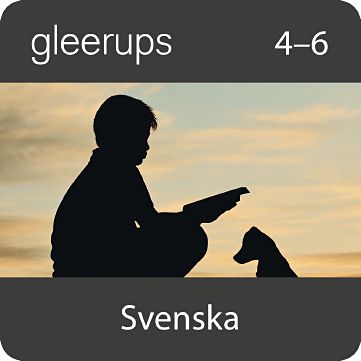 gleerups 4–6

Svenska